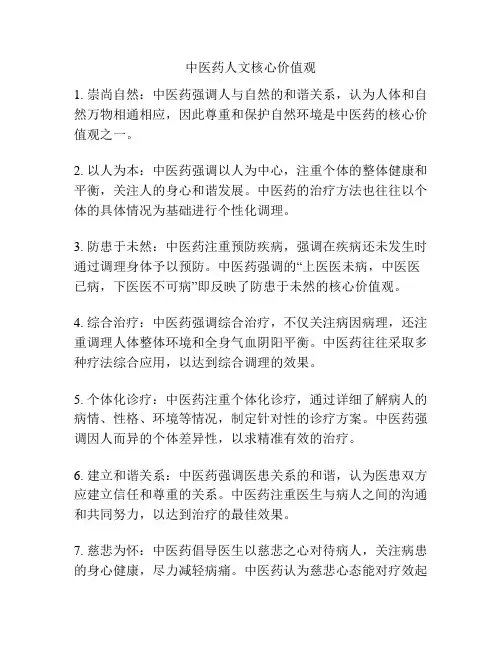 中医药人文核心价值观

1. 崇尚自然：中医药强调人与自然的和谐关系，认为人体和自然万物相通相应，因此尊重和保护自然环境是中医药的核心价值观之一。

2. 以人为本：中医药强调以人为中心，注重个体的整体健康和平衡，关注人的身心和谐发展。中医药的治疗方法也往往以个体的具体情况为基础进行个性化调理。

3. 防患于未然：中医药注重预防疾病，强调在疾病还未发生时通过调理身体予以预防。中医药强调的“上医医未病，中医医已病，下医医不可病”即反映了防患于未然的核心价值观。

4. 综合治疗：中医药强调综合治疗，不仅关注病因病理，还注重调理人体整体环境和全身气血阴阳平衡。中医药往往采取多种疗法综合应用，以达到综合调理的效果。

5. 个体化诊疗：中医药注重个体化诊疗，通过详细了解病人的病情、性格、环境等情况，制定针对性的诊疗方案。中医药强调因人而异的个体差异性，以求精准有效的治疗。

6. 建立和谐关系：中医药强调医患关系的和谐，认为医患双方应建立信任和尊重的关系。中医药注重医生与病人之间的沟通和共同努力，以达到治疗的最佳效果。

7. 慈悲为怀：中医药倡导医生以慈悲之心对待病人，关注病患的身心健康，尽力减轻病痛。中医药认为慈悲心态能对疗效起